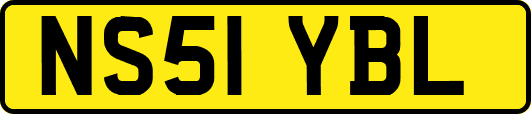 NS51 YBL